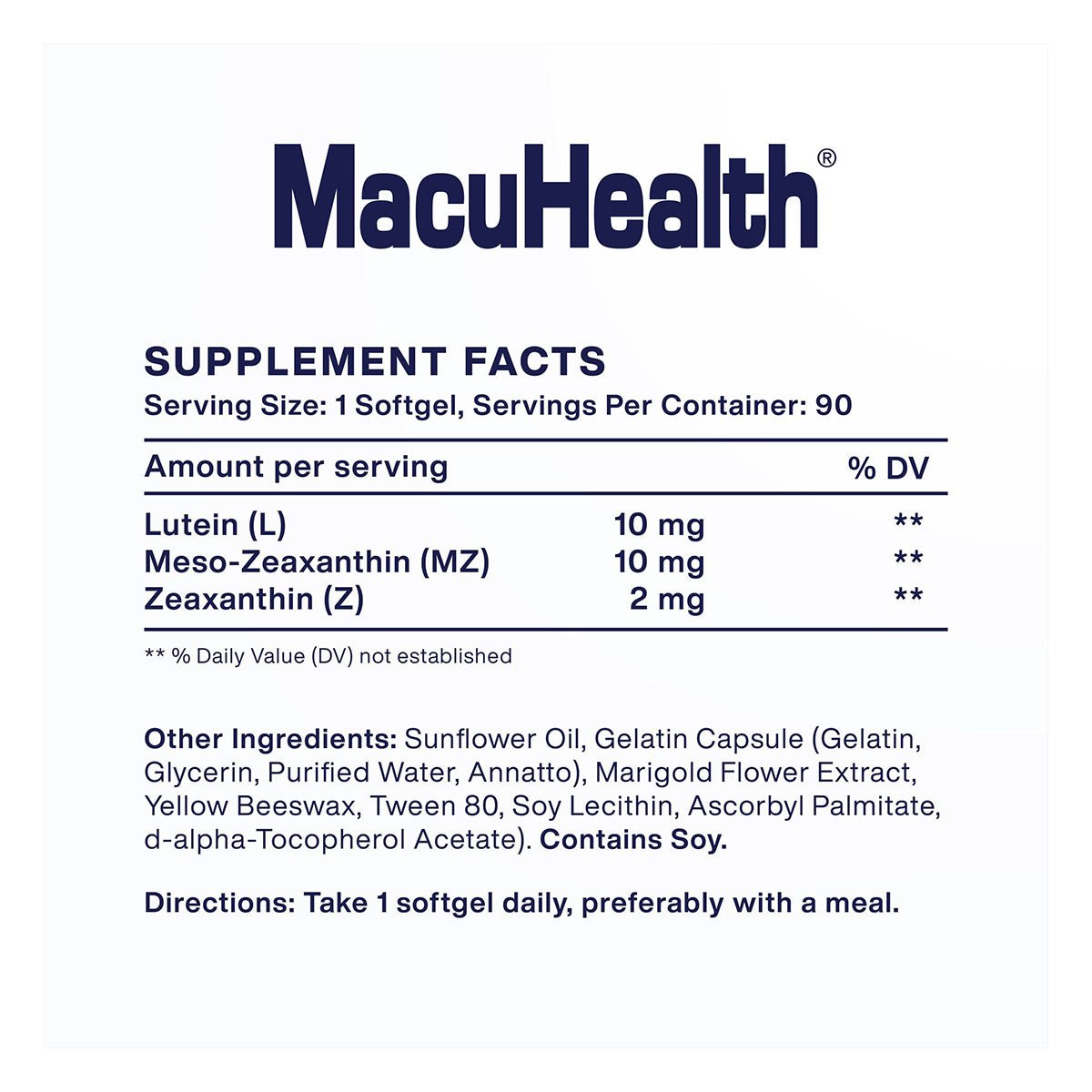 MacuHealth®

SUPPLEMENT FACTS
Serving Size: 1 Softgel, Servings Per Container: 90

| Amount per serving | | % DV |
|---|---|---|
| Lutein (L) | 10 mg | ** |
| Meso-Zeaxanthin (MZ) | 10 mg | ** |
| Zeaxanthin (Z) | 2 mg | ** |

** % Daily Value (DV) not established

Other Ingredients: Sunflower Oil, Gelatin Capsule (Gelatin, Glycerin, Purified Water, Annatto), Marigold Flower Extract, Yellow Beeswax, Tween 80, Soy Lecithin, Ascorbyl Palmitate, d-alpha-Tocopherol Acetate). Contains Soy.

Directions: Take 1 softgel daily, preferably with a meal.